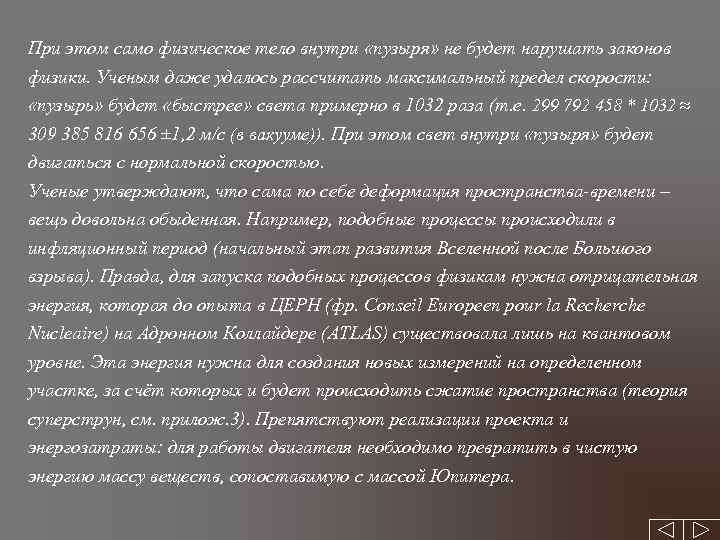 При этом само физическое тело внутри «пузыря» не будет нарушать законов физики. Ученым даже удалось рассчитать максимальный предел скорости: «пузырь» будет «быстрее» света примерно в 1032 раза (т.е. 299 792 458 * 1032 ≈ 309 385 816 656 ±1,2 м/с (в вакууме)). При этом свет внутри «пузыря» будет двигаться с нормальной скоростью.
Ученые утверждают, что сама по себе деформация пространства-времени – вещь довольна обыденная. Например, подобные процессы происходили в инфляционный период (начальный этап развития Вселенной после Большого взрыва). Правда, для запуска подобных процессов физикам нужна отрицательная энергия, которая до опыта в ЦЕРН (фр. Conseil Europeen pour la Recherche Nucleaire) на Адронном Коллайдере (ATLAS) существовала лишь на квантовом уровне. Эта энергия нужна для создания новых измерений на определенном участке, за счёт которых и будет происходить сжатие пространства (теория суперструн, см. прилож.3). Препятствуют реализации проекта и энергозатраты: для работы двигателя необходимо превратить в чистую энергию массу веществ, сопоставимую с массой Юпитера.